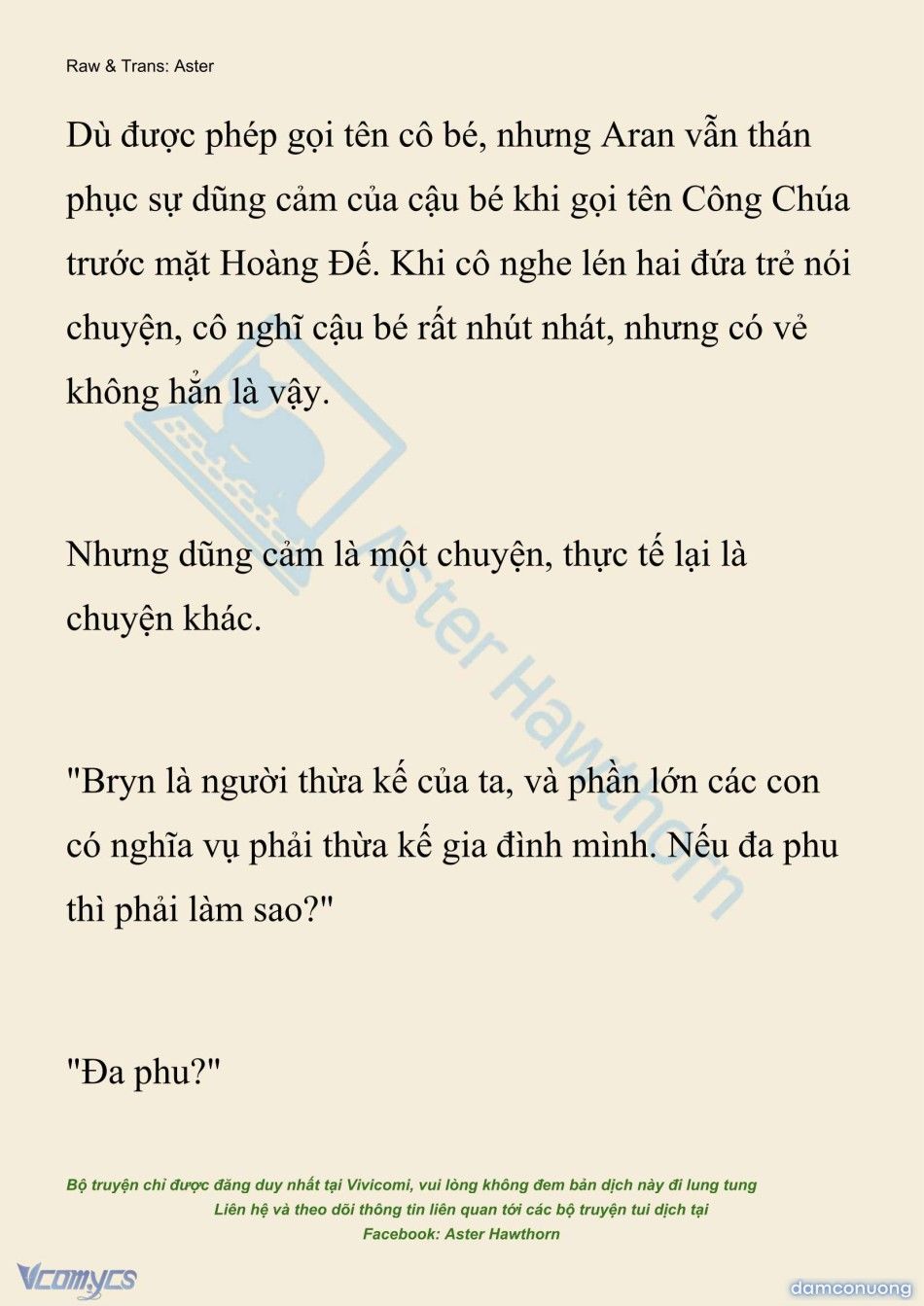 Raw & Trans: Aster

Dù được phép gọi tên cô bé, nhưng Aran vẫn thán phục sự dũng cảm của cậu bé khi gọi tên Công Chúa trước mặt Hoàng Đế. Khi cô nghe lén hai đứa trẻ nói chuyện, cô nghĩ cậu bé rất nhút nhát, nhưng có vẻ không hẳn là vậy.

Nhưng dũng cảm là một chuyện, thực tế lại là chuyện khác.

"Bryn là người thừa kế của ta, và phần lớn các con có nghĩa vụ phải thừa kế gia đình mình. Nếu đa phu thì phải làm sao?"

"Đa phu?"

Aster Hawthorn

Bộ truyện chỉ được đăng duy nhất tại Vivicomi, vui lòng không đem bản dịch này đi lung tung
Liên hệ và theo dõi thông tin liên quan tới các bộ truyện tui dịch tại
Facebook: Aster Hawthorn

Vcomycs

damconuong